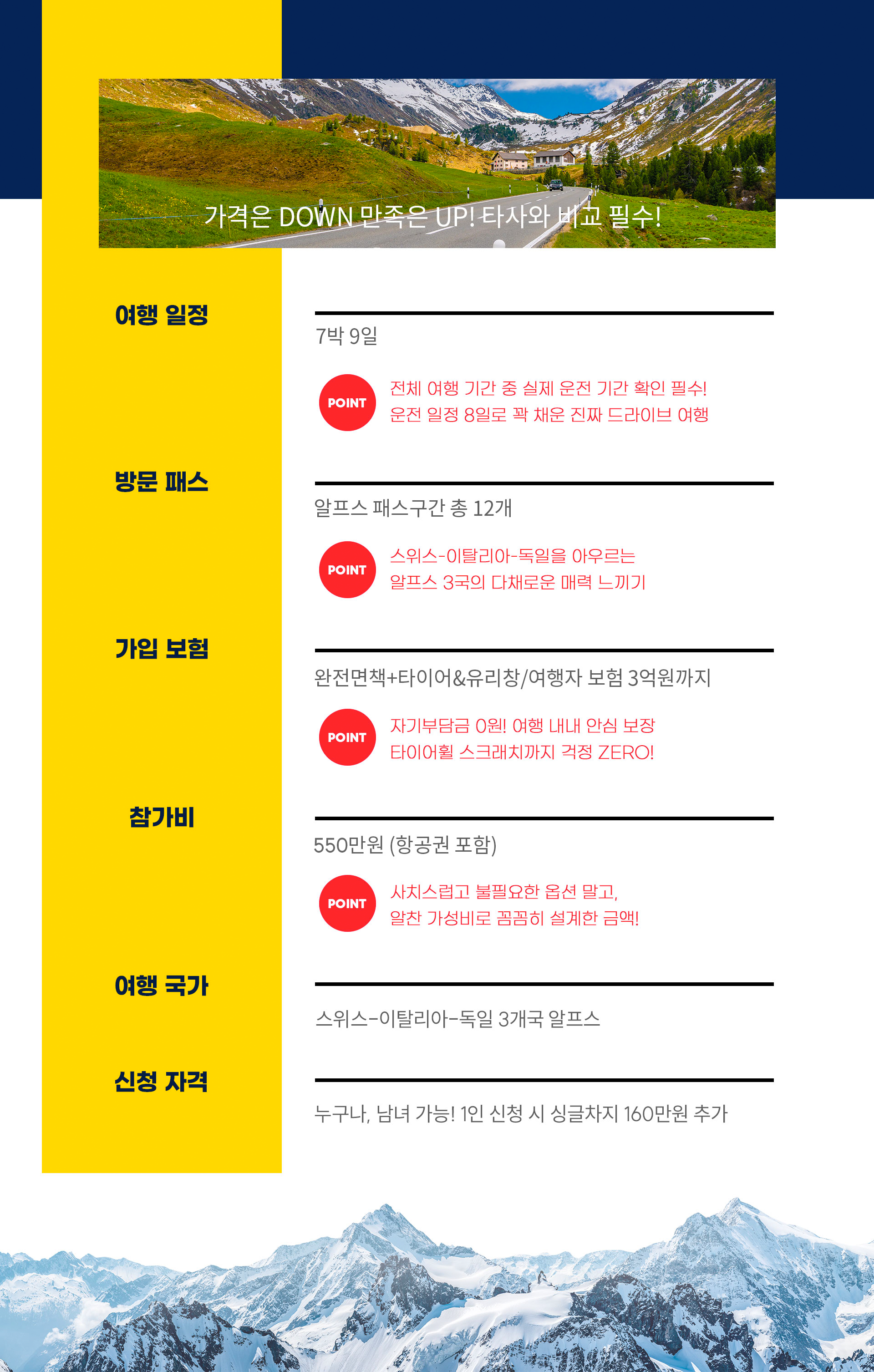 가격은 DOWN 만족은 UP! 타사와 비교 필수!

여행 일정

7박 9일

POINT

전체 여행 기간 중 실제 운전 기간 확인 필수!
운전 일정 8일로 꽉 채운 진짜 드라이브 여행

방문 패스

알프스 패스구간 총 12개

POINT

스위스-이탈리아-독일을 아우르는
알프스 3국의 다채로운 매력 느끼기

가입 보험

완전면책+타이어&유리창/여행자 보험 3억원까지

POINT

자기부담금 0원! 여행 내내 안심 보장
타이어휠 스크래치까지 걱정 ZERO!

참가비

550만원 (항공권 포함)

POINT

사치스럽고 불필요한 옵션 말고,
알찬 가성비로 꼼꼼히 설계한 금액!

여행 국가

스위스-이탈리아-독일 3개국 알프스

신청 자격

누구나, 남녀 가능! 1인 신청 시 싱글차지 160만원 추가